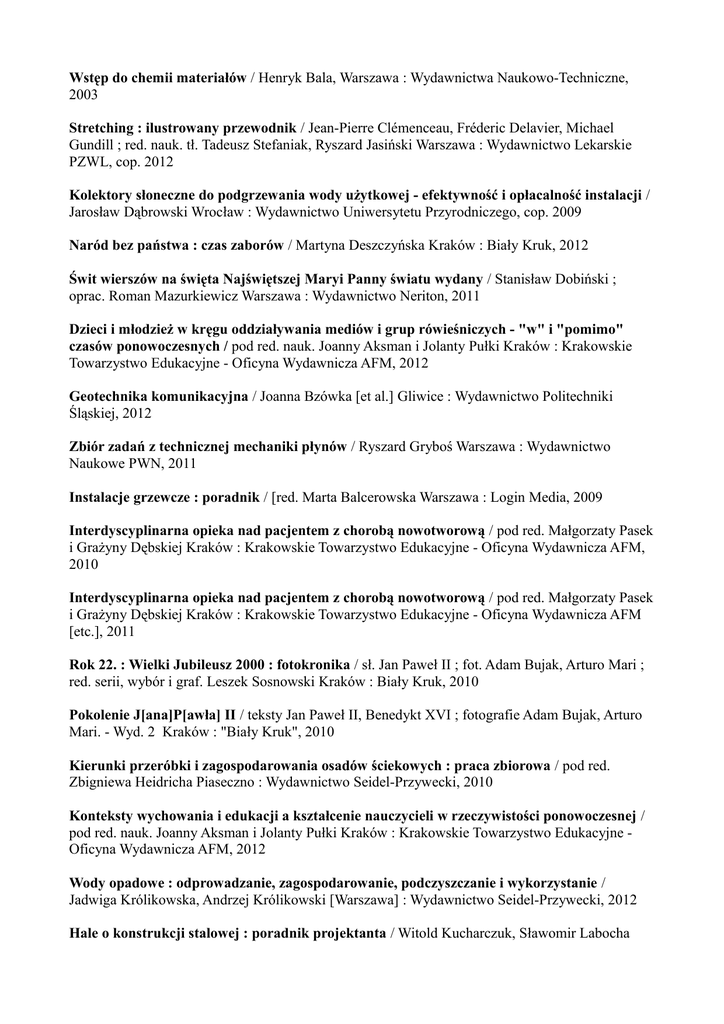 Wstęp do chemii materiałów / Henryk Bala, Warszawa : Wydawnictwa Naukowo-Techniczne, 2003

Stretching : ilustrowany przewodnik / Jean-Pierre Clémenceau, Fréderic Delavier, Michael Gundill ; red. nauk. tł. Tadeusz Stefaniak, Ryszard Jasiński Warszawa : Wydawnictwo Lekarskie PZWL, cop. 2012

Kolektory słoneczne do podgrzewania wody użytkowej - efektywność i opłacalność instalacji / Jarosław Dąbrowski Wrocław : Wydawnictwo Uniwersytetu Przyrodniczego, cop. 2009

Naród bez państwa : czas zaborów / Martyna Deszczyńska Kraków : Biały Kruk, 2012

Świt wierszów na święta Najświętszej Maryi Panny światu wydany / Stanisław Dobiński ; oprac. Roman Mazurkiewicz Warszawa : Wydawnictwo Neriton, 2011

Dzieci i młodzież w kręgu oddziaływania mediów i grup rówieśniczych - "w" i "pomimo" czasów ponowoczesnych / pod red. nauk. Joanny Aksman i Jolanty Pułki Kraków : Krakowskie Towarzystwo Edukacyjne - Oficyna Wydawnicza AFM, 2012

Geotechnika komunikacyjna / Joanna Bzówka [et al.] Gliwice : Wydawnictwo Politechniki Śląskiej, 2012

Zbiór zadań z technicznej mechaniki płynów / Ryszard Gryboś Warszawa : Wydawnictwo Naukowe PWN, 2011

Instalacje grzewcze : poradnik / [red. Marta Balcerowska Warszawa : Login Media, 2009

Interdyscyplinarna opieka nad pacjentem z chorobą nowotworową / pod red. Małgorzaty Pasek i Grażyny Dębskiej Kraków : Krakowskie Towarzystwo Edukacyjne - Oficyna Wydawnicza AFM, 2010

Interdyscyplinarna opieka nad pacjentem z chorobą nowotworową / pod red. Małgorzaty Pasek i Grażyny Dębskiej Kraków : Krakowskie Towarzystwo Edukacyjne - Oficyna Wydawnicza AFM [etc.], 2011

Rok 22. : Wielki Jubileusz 2000 : fotokronika / sł. Jan Paweł II ; fot. Adam Bujak, Arturo Mari ; red. serii, wybór i graf. Leszek Sosnowski Kraków : Biały Kruk, 2010

Pokolenie J[ana]P[awła] II / teksty Jan Paweł II, Benedykt XVI ; fotografie Adam Bujak, Arturo Mari. - Wyd. 2 Kraków : "Biały Kruk", 2010

Kierunki przeróbki i zagospodarowania osadów ściekowych : praca zbiorowa / pod red. Zbigniewa Heidricha Piaseczno : Wydawnictwo Seidel-Przywecki, 2010

Konteksty wychowania i edukacji a kształcenie nauczycieli w rzeczywistości ponowoczesnej / pod red. nauk. Joanny Aksman i Jolanty Pułki Kraków : Krakowskie Towarzystwo Edukacyjne - Oficyna Wydawnicza AFM, 2012

Wody opadowe : odprowadzanie, zagospodarowanie, podczyszczanie i wykorzystanie / Jadwiga Królikowska, Andrzej Królikowski [Warszawa] : Wydawnictwo Seidel-Przywecki, 2012

Hale o konstrukcji stalowej : poradnik projektanta / Witold Kucharczuk, Sławomir Labocha